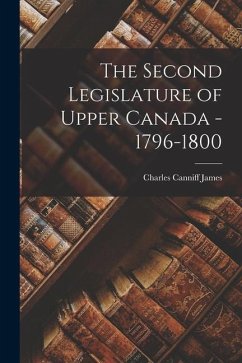 The Second Legislature of Upper Canada - 1796-1800

Charles Canniff James